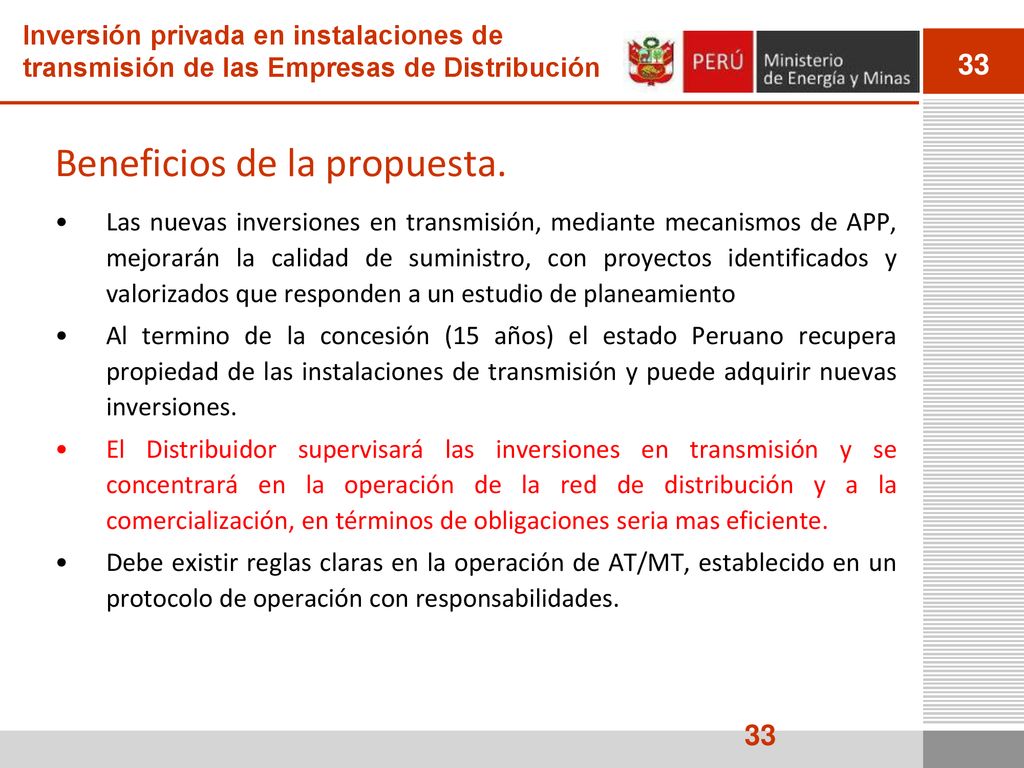 Inversión privada en instalaciones de transmisión de las Empresas de Distribución

PERÚ

Ministerio de Energía y Minas

33

Beneficios de la propuesta.

• Las nuevas inversiones en transmisión, mediante mecanismos de APP, mejorarán la calidad de suministro, con proyectos identificados y valorizados que responden a un estudio de planeamiento

• Al termino de la concesión (15 años) el estado Peruano recupera propiedad de las instalaciones de transmisión y puede adquirir nuevas inversiones.

• El Distribuidor supervisará las inversiones en transmisión y se concentrará en la operación de la red de distribución y a la comercialización, en términos de obligaciones seria mas eficiente.

• Debe existir reglas claras en la operación de AT/MT, establecido en un protocolo de operación con responsabilidades.

33